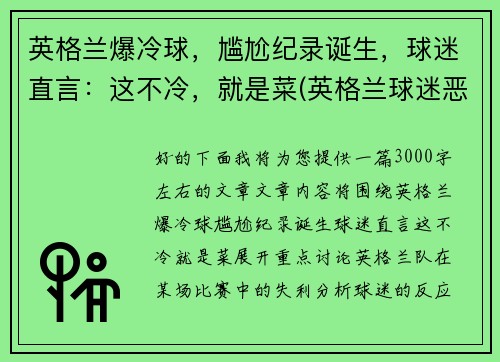 英格兰爆冷球，尴尬纪录诞生，球迷直言：这不冷，就是菜(英格兰球迷恶

好的下面我将为您提供一篇3000字左右的文章文章内容将围绕英格兰爆冷球尴尬纪录诞生球迷直言这不冷就是菜展开重点讨论英格兰队在某场比赛中的失利分析球迷的反应